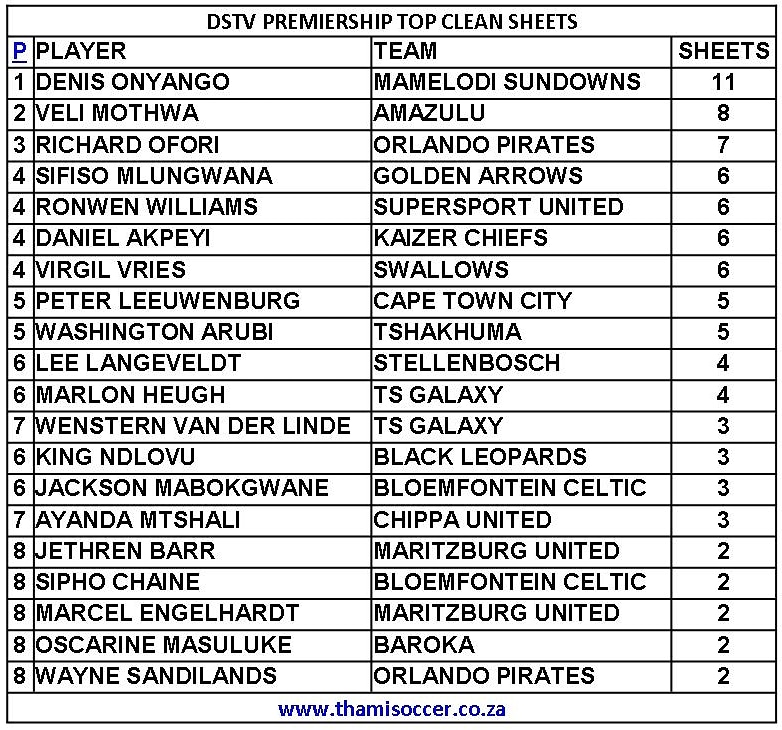 DSTV PREMIERSHIP TOP CLEAN SHEETS

| P | PLAYER | TEAM | SHEETS |
|---|---|---|---|
| 1 | DENIS ONYANGO | MAMELODI SUNDOWNS | 11 |
| 2 | VELI MOTHWA | AMAZULU | 8 |
| 3 | RICHARD OFORI | ORLANDO PIRATES | 7 |
| 4 | SIFISO MLUNGWANA | GOLDEN ARROWS | 6 |
| 4 | RONWEN WILLIAMS | SUPERSPORT UNITED | 6 |
| 4 | DANIEL AKPEYI | KAIZER CHIEFS | 6 |
| 4 | VIRGIL VRIES | SWALLOWS | 6 |
| 5 | PETER LEEUWENBURG | CAPE TOWN CITY | 5 |
| 5 | WASHINGTON ARUBI | TSHAKHUMA | 5 |
| 6 | LEE LANGEVELDT | STELLENBOSCH | 4 |
| 6 | MARLON HEUGH | TS GALAXY | 4 |
| 7 | WENSTERN VAN DER LINDE | TS GALAXY | 3 |
| 6 | KING NDLOVU | BLACK LEOPARDS | 3 |
| 6 | JACKSON MABOKGWANE | BLOEMFONTEIN CELTIC | 3 |
| 7 | AYANDA MTSHALI | CHIPPA UNITED | 3 |
| 8 | JETHREN BARR | MARITZBURG UNITED | 2 |
| 8 | SIPHO CHAINE | BLOEMFONTEIN CELTIC | 2 |
| 8 | MARCEL ENGELHARDT | MARITZBURG UNITED | 2 |
| 8 | OSCARINE MASULUKE | BAROKA | 2 |
| 8 | WAYNE SANDILANDS | ORLANDO PIRATES | 2 |

www.thamisoccer.co.za